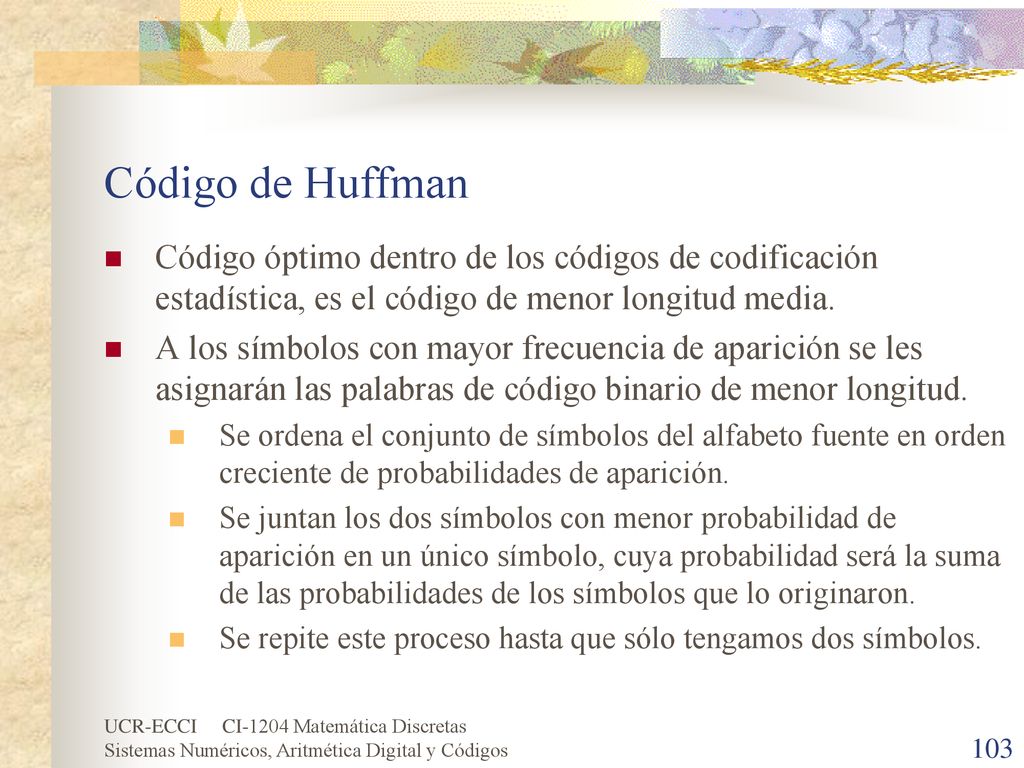 Código de Huffman

Código óptimo dentro de los códigos de codificación estadística, es el código de menor longitud media.

A los símbolos con mayor frecuencia de aparición se les asignarán las palabras de código binario de menor longitud.

Se ordena el conjunto de símbolos del alfabeto fuente en orden creciente de probabilidades de aparición.

Se juntan los dos símbolos con menor probabilidad de aparición en un único símbolo, cuya probabilidad será la suma de las probabilidades de los símbolos que lo originaron.

Se repite este proceso hasta que sólo tengamos dos símbolos.

UCR-ECCI CI-1204 Matemática Discretas
Sistemas Numéricos, Aritmética Digital y Códigos

103